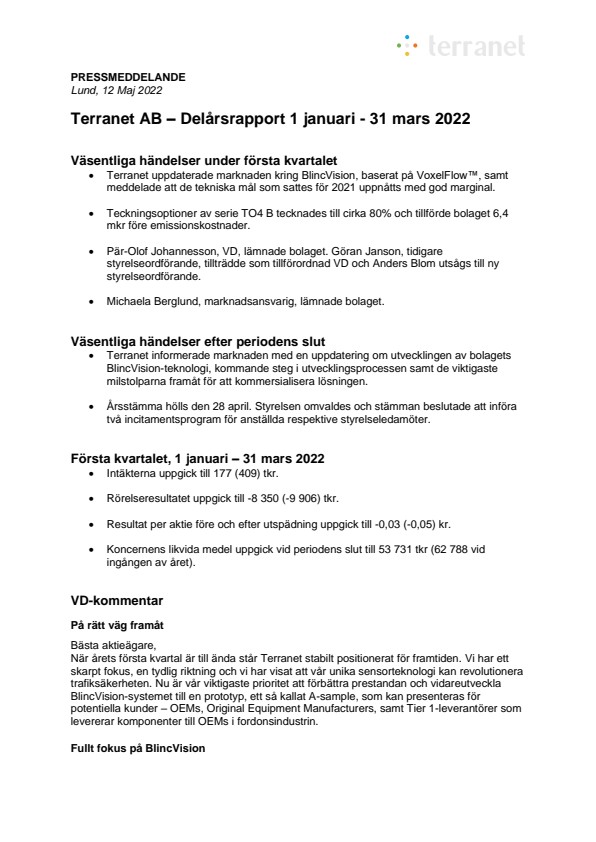 terranet

PRESSMEDDELANDE
Lund, 12 Maj 2022

Terranet AB – Delårsrapport 1 januari - 31 mars 2022

Väsentliga händelser under första kvartalet
• Terranet uppdaterade marknaden kring BlincVision, baserat på VoxelFlow™, samt meddelade att de tekniska mål som sattes för 2021 uppnåtts med god marginal.

• Teckningsoptioner av serie TO4 B tecknades till cirka 80% och tillförde bolaget 6,4 mkr före emissionskostnader.

• Pär-Olof Johannesson, VD, lämnade bolaget. Göran Janson, tidigare styrelseordförande, tillträdde som tillförordnad VD och Anders Blom utsågs till ny styrelseordförande.

• Michaela Berglund, marknadsansvarig, lämnade bolaget.

Väsentliga händelser efter periodens slut
• Terranet informerade marknaden med en uppdatering om utvecklingen av bolagets BlincVision-teknologi, kommande steg i utvecklingsprocessen samt de viktigaste milstolparna framåt för att kommersialisera lösningen.

• Årsstämma hölls den 28 april. Styrelsen omvaldes och stämman beslutade att införa två incitamentsprogram för anställda respektive styrelseledamöter.

Första kvartalet, 1 januari – 31 mars 2022
• Intäkterna uppgick till 177 (409) tkr.

• Rörelseresultatet uppgick till -8 350 (-9 906) tkr.

• Resultat per aktie före och efter utspädning uppgick till -0,03 (-0,05) kr.

• Koncernens likvida medel uppgick vid periodens slut till 53 731 tkr (62 788 vid ingången av året).

VD-kommentar

På rätt väg framåt

Bästa aktieägare,
När årets första kvartal är till ända står Terranet stabilt positionerat för framtiden. Vi har ett skarpt fokus, en tydlig riktning och vi har visat att vår unika sensorteknologi kan revolutionera trafiksäkerheten. Nu är vår viktigaste prioritet att förbättra prestandan och vidareutveckla BlincVision-systemet till en prototyp, ett så kallat A-sample, som kan presenteras för potentiella kunder – OEMs, Original Equipment Manufacturers, samt Tier 1-leverantörer som levererar komponenter till OEMs i fordonsindustrin.

Fullt fokus på BlincVision